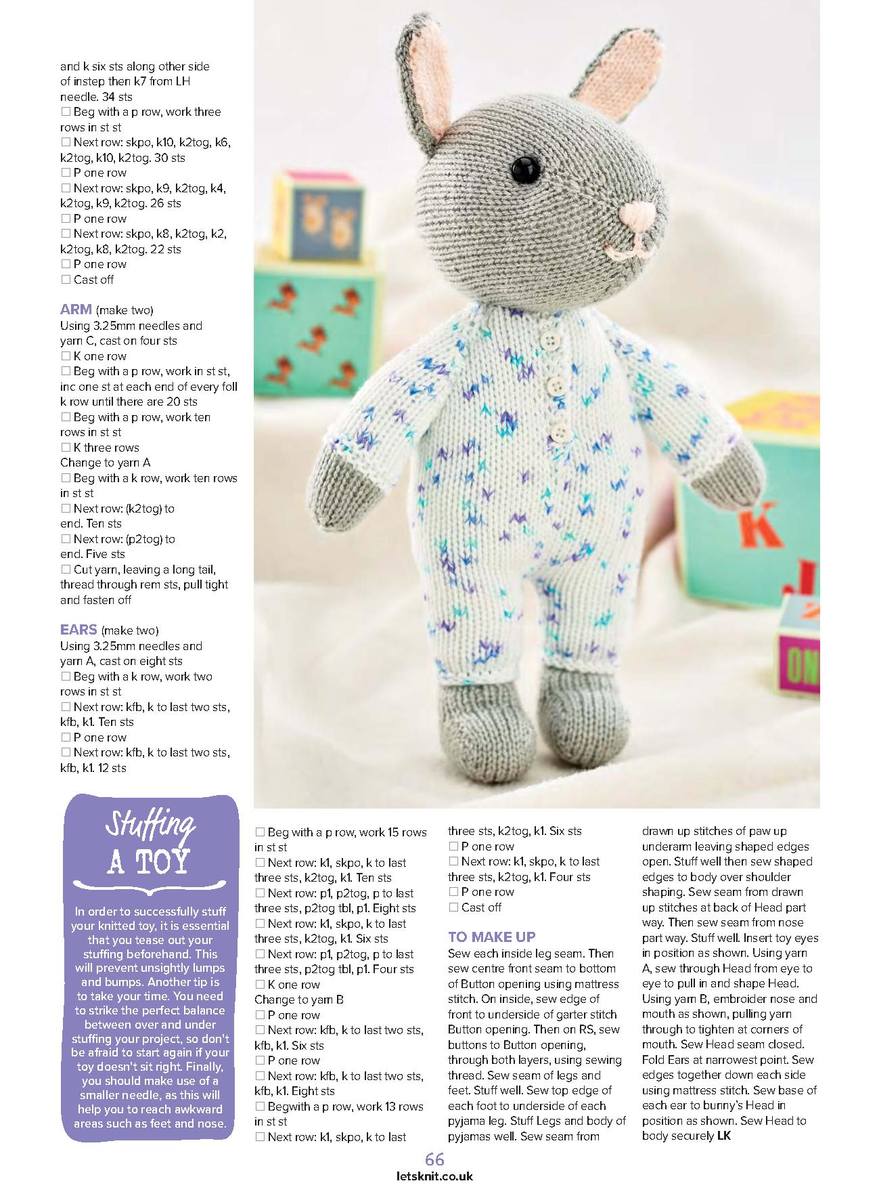 and k six sts along other side of instep then k7 from LH needle. 34 sts
☐ Beg with a p row, work three rows in st st
☐ Next row: skpo, k10, k2tog, k6, k2tog, k10, k2tog. 30 sts
☐ P one row
☐ Next row: skpo, k9, k2tog, k4, k2tog, k9, k2tog. 26 sts
☐ P one row
☐ Next row: skpo, k8, k2tog, k2, k2tog, k8, k2tog. 22 sts
☐ P one row
☐ Cast off

ARM (make two)
Using 3.25mm needles and yarn C, cast on four sts
☐ K one row
☐ Beg with a p row, work in st st, inc one st at each end of every foll k row until there are 20 sts
☐ Beg with a p row, work ten rows in st st
☐ K three rows
Change to yarn A
☐ Beg with a k row, work ten rows in st st
☐ Next row: (k2tog) to end. Ten sts
☐ Next row: (p2tog) to end. Five sts
☐ Cut yarn, leaving a long tail, thread through rem sts, pull tight and fasten off

EARS (make two)
Using 3.25mm needles and yarn A, cast on eight sts
☐ Beg with a k row, work two rows in st st
☐ Next row: kfb, k to last two sts, kfb, k1. Ten sts
☐ P one row
☐ Next row: kfb, k to last two sts, kfb, k1. 12 sts

Stuffing A TOY

In order to successfully stuff your knitted toy, it is essential that you tease out your stuffing beforehand. This will prevent unsightly lumps and bumps. Another tip is to take your time. You need to strike the perfect balance between over and under stuffing your project, so don't be afraid to start again if your toy doesn't sit right. Finally, you should make use of a smaller needle, as this will help you to reach awkward areas such as feet and nose.

☐ Beg with a p row, work 15 rows in st st
☐ Next row: k1, skpo, k to last three sts, k2tog, k1. Ten sts
☐ Next row: p1, p2tog, p to last three sts, p2tog tbl, p1. Eight sts
☐ Next row: k1, skpo, k to last three sts, k2tog, k1. Six sts
☐ Next row: p1, p2tog, p to last three sts, p2tog tbl, p1. Four sts
☐ K one row
Change to yarn B
☐ P one row
☐ Next row: kfb, k to last two sts, kfb, k1. Six sts
☐ P one row
☐ Next row: kfb, k to last two sts, kfb, k1. Eight sts
☐ Begwith a p row, work 13 rows in st st
☐ Next row: k1, skpo, k to last three sts, k2tog, k1. Six sts
☐ P one row
☐ Next row: k1, skpo, k to last three sts, k2tog, k1. Four sts
☐ P one row
☐ Cast off

TO MAKE UP
Sew each inside leg seam. Then sew centre front seam to bottom of Button opening using mattress stitch. On inside, sew edge of front to underside of garter stitch Button opening. Then on RS, sew buttons to Button opening, through both layers, using sewing thread. Sew seam of legs and feet. Stuff well. Sew top edge of each foot to underside of each pyjama leg. Stuff Legs and body of pyjamas well. Sew seam from drawn up stitches of paw up underarm leaving shaped edges open. Stuff well then sew shaped edges to body over shoulder shaping. Sew seam from drawn up stitches at back of Head part way. Then sew seam from nose part way. Stuff well. Insert toy eyes in position as shown. Using yarn A, sew through Head from eye to eye to pull in and shape Head. Using yarn B, embroider nose and mouth as shown, pulling yarn through to tighten at corners of mouth. Sew Head seam closed. Fold Ears at narrowest point. Sew edges together down each side using mattress stitch. Sew base of each ear to bunny's Head in position as shown. Sew Head to body securely LK

66
letsknit.co.uk